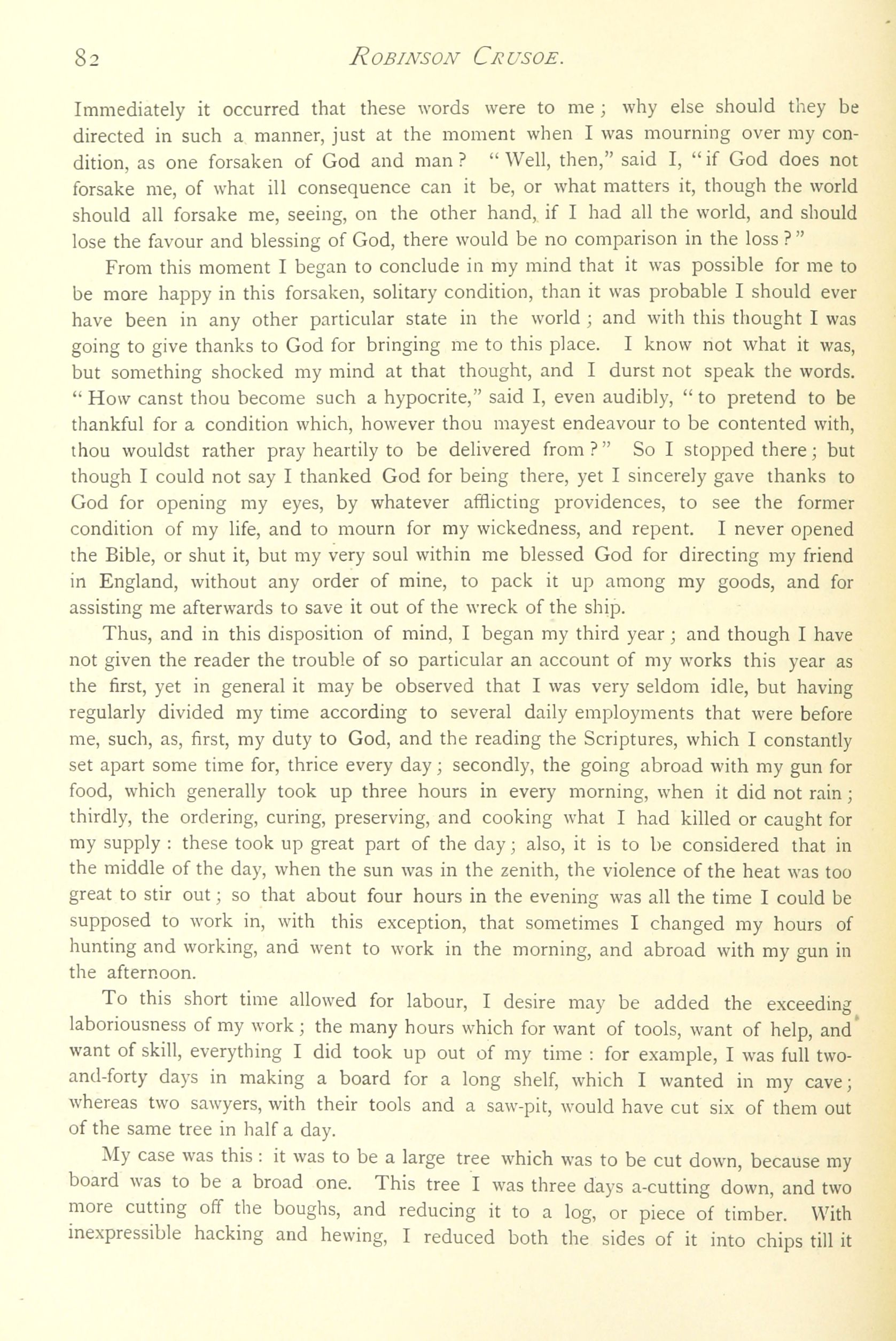 82 ROBINSON CRUSOE.

Immediately it occurred that these words were to me; why else should they be directed in such a manner, just at the moment when I was mourning over my condition, as one forsaken of God and man? "Well, then," said I, "if God does not forsake me, of what ill consequence can it be, or what matters it, though the world should all forsake me, seeing, on the other hand, if I had all the world, and should lose the favour and blessing of God, there would be no comparison in the loss?"

From this moment I began to conclude in my mind that it was possible for me to be more happy in this forsaken, solitary condition, than it was probable I should ever have been in any other particular state in the world; and with this thought I was going to give thanks to God for bringing me to this place. I know not what it was, but something shocked my mind at that thought, and I durst not speak the words. "How canst thou become such a hypocrite," said I, even audibly, "to pretend to be thankful for a condition which, however thou mayest endeavour to be contented with, thou wouldst rather pray heartily to be delivered from?" So I stopped there; but though I could not say I thanked God for being there, yet I sincerely gave thanks to God for opening my eyes, by whatever afflicting providences, to see the former condition of my life, and to mourn for my wickedness, and repent. I never opened the Bible, or shut it, but my very soul within me blessed God for directing my friend in England, without any order of mine, to pack it up among my goods, and for assisting me afterwards to save it out of the wreck of the ship.

Thus, and in this disposition of mind, I began my third year; and though I have not given the reader the trouble of so particular an account of my works this year as the first, yet in general it may be observed that I was very seldom idle, but having regularly divided my time according to several daily employments that were before me, such, as, first, my duty to God, and the reading the Scriptures, which I constantly set apart some time for, thrice every day; secondly, the going abroad with my gun for food, which generally took up three hours in every morning, when it did not rain; thirdly, the ordering, curing, preserving, and cooking what I had killed or caught for my supply: these took up great part of the day; also, it is to be considered that in the middle of the day, when the sun was in the zenith, the violence of the heat was too great to stir out; so that about four hours in the evening was all the time I could be supposed to work in, with this exception, that sometimes I changed my hours of hunting and working, and went to work in the morning, and abroad with my gun in the afternoon.

To this short time allowed for labour, I desire may be added the exceeding laboriousness of my work; the many hours which for want of tools, want of help, and want of skill, everything I did took up out of my time: for example, I was full two-and-forty days in making a board for a long shelf, which I wanted in my cave; whereas two sawyers, with their tools and a saw-pit, would have cut six of them out of the same tree in half a day.

My case was this: it was to be a large tree which was to be cut down, because my board was to be a broad one. This tree I was three days a-cutting down, and two more cutting off the boughs, and reducing it to a log, or piece of timber. With inexpressible hacking and hewing, I reduced both the sides of it into chips till it